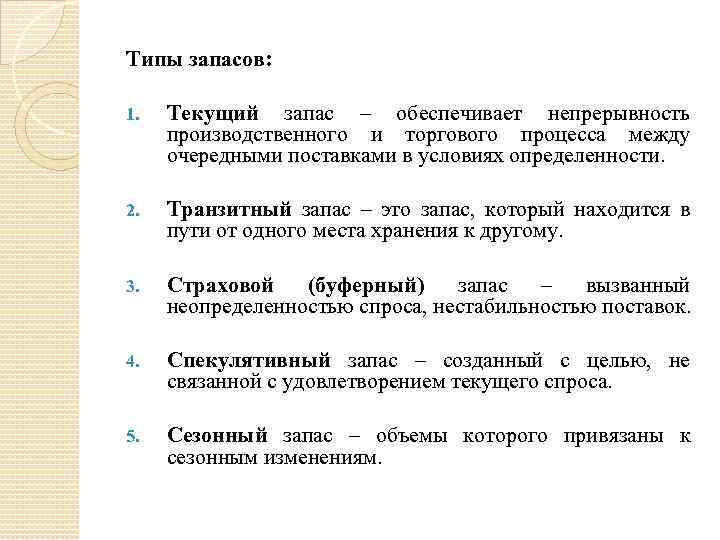 Типы запасов:

1. Текущий запас – обеспечивает непрерывность производственного и торгового процесса между очередными поставками в условиях определенности.

2. Транзитный запас – это запас, который находится в пути от одного места хранения к другому.

3. Страховой (буферный) запас – вызванный неопределенностью спроса, нестабильностью поставок.

4. Спекулятивный запас – созданный с целью, не связанной с удовлетворением текущего спроса.

5. Сезонный запас – объемы которого привязаны к сезонным изменениям.